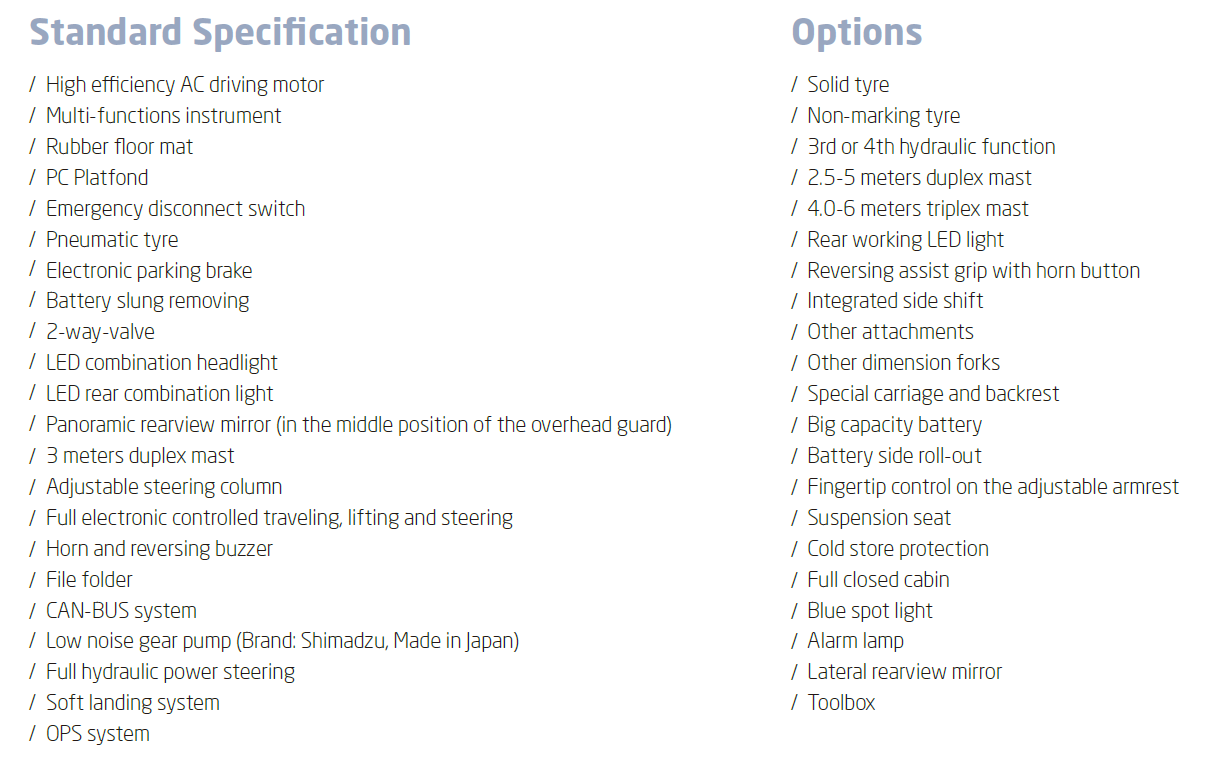 Standard Specification

/ High efficiency AC driving motor
/ Multi-functions instrument
/ Rubber floor mat
/ PC Platfond
/ Emergency disconnect switch
/ Pneumatic tyre
/ Electronic parking brake
/ Battery slung removing
/ 2-way-valve
/ LED combination headlight
/ LED rear combination light
/ Panoramic rearview mirror (in the middle position of the overhead guard)
/ 3 meters duplex mast
/ Adjustable steering column
/ Full electronic controlled traveling, lifting and steering
/ Horn and reversing buzzer
/ File folder
/ CAN-BUS system
/ Low noise gear pump (Brand: Shimadzu, Made in Japan)
/ Full hydraulic power steering
/ Soft landing system
/ OPS system

Options

/ Solid tyre
/ Non-marking tyre
/ 3rd or 4th hydraulic function
/ 2.5-5 meters duplex mast
/ 4.0-6 meters triplex mast
/ Rear working LED light
/ Reversing assist grip with horn button
/ Integrated side shift
/ Other attachments
/ Other dimension forks
/ Special carriage and backrest
/ Big capacity battery
/ Battery side roll-out
/ Fingertip control on the adjustable armrest
/ Suspension seat
/ Cold store protection
/ Full closed cabin
/ Blue spot light
/ Alarm lamp
/ Lateral rearview mirror
/ Toolbox